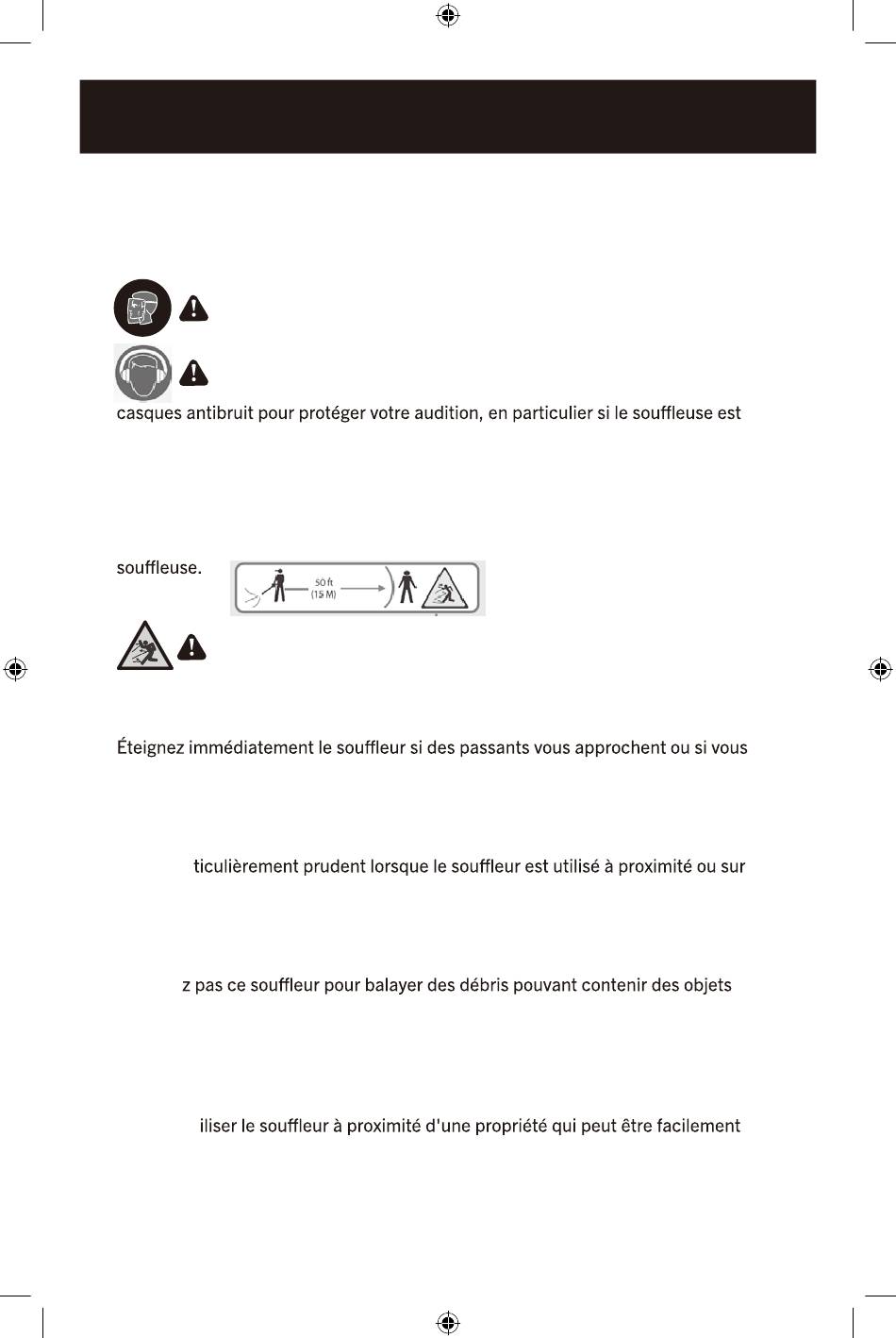 casques antibruit pour protéger votre audition, en particulier si le souffleuse est

souffleuse.

50 ft
(15 M)

Éteignez immédiatement le souffleur si des passants vous approchent ou si vous

ticulièrement prudent lorsque le souffleur est utilisé à proximité ou sur

z pas ce souffleur pour balayer des débris pouvant contenir des objets

iliser le souffleur à proximité d'une propriété qui peut être facilement